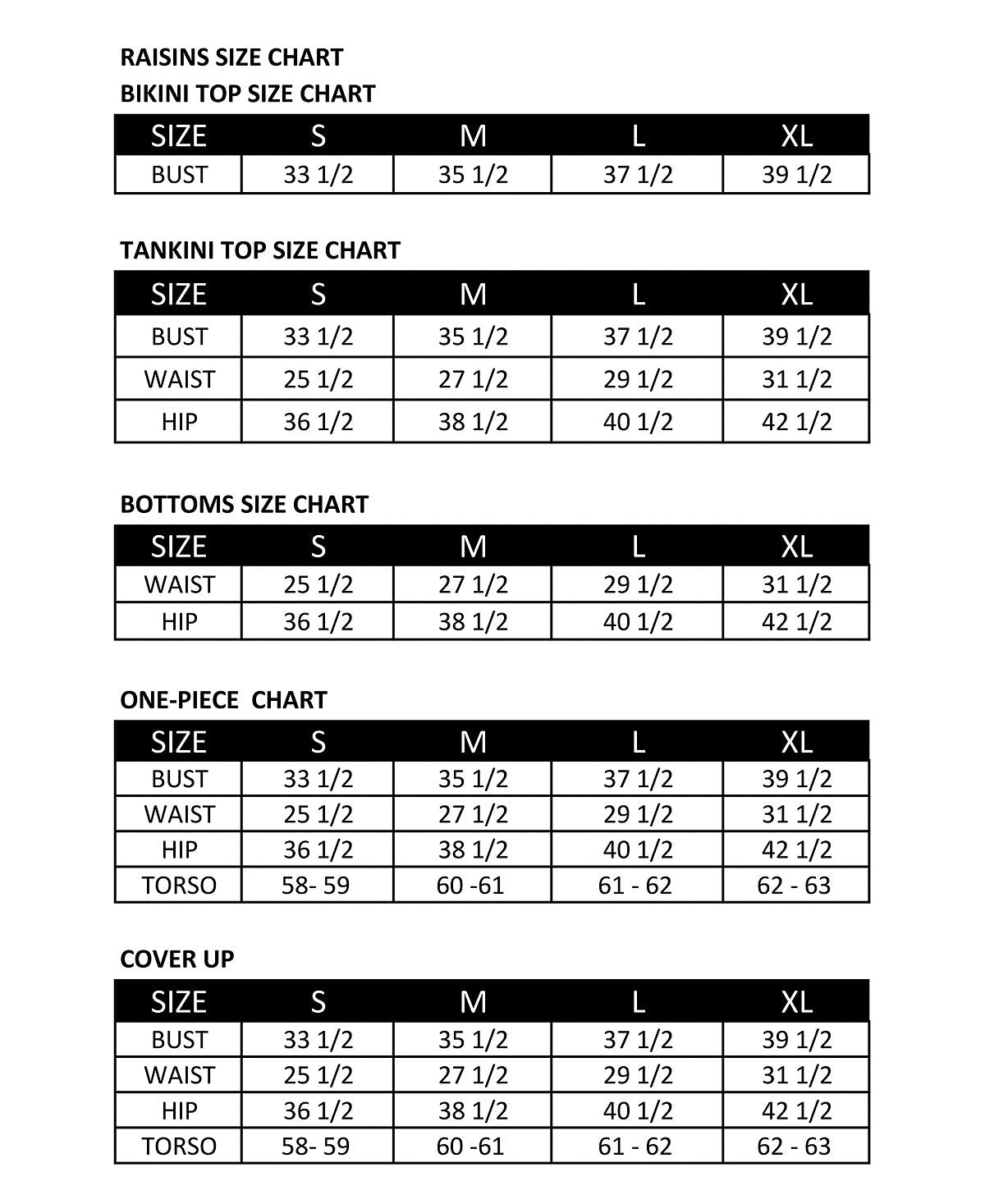 RAISINS SIZE CHART

BIKINI TOP SIZE CHART

| SIZE | S | M | L | XL |
|---|---|---|---|---|
| BUST | 33 1/2 | 35 1/2 | 37 1/2 | 39 1/2 |

TANKINI TOP SIZE CHART

| SIZE | S | M | L | XL |
|---|---|---|---|---|
| BUST | 33 1/2 | 35 1/2 | 37 1/2 | 39 1/2 |
| WAIST | 25 1/2 | 27 1/2 | 29 1/2 | 31 1/2 |
| HIP | 36 1/2 | 38 1/2 | 40 1/2 | 42 1/2 |

BOTTOMS SIZE CHART

| SIZE | S | M | L | XL |
|---|---|---|---|---|
| WAIST | 25 1/2 | 27 1/2 | 29 1/2 | 31 1/2 |
| HIP | 36 1/2 | 38 1/2 | 40 1/2 | 42 1/2 |

ONE-PIECE CHART

| SIZE | S | M | L | XL |
|---|---|---|---|---|
| BUST | 33 1/2 | 35 1/2 | 37 1/2 | 39 1/2 |
| WAIST | 25 1/2 | 27 1/2 | 29 1/2 | 31 1/2 |
| HIP | 36 1/2 | 38 1/2 | 40 1/2 | 42 1/2 |
| TORSO | 58- 59 | 60 -61 | 61 - 62 | 62 - 63 |

COVER UP

| SIZE | S | M | L | XL |
|---|---|---|---|---|
| BUST | 33 1/2 | 35 1/2 | 37 1/2 | 39 1/2 |
| WAIST | 25 1/2 | 27 1/2 | 29 1/2 | 31 1/2 |
| HIP | 36 1/2 | 38 1/2 | 40 1/2 | 42 1/2 |
| TORSO | 58- 59 | 60 -61 | 61 - 62 | 62 - 63 |